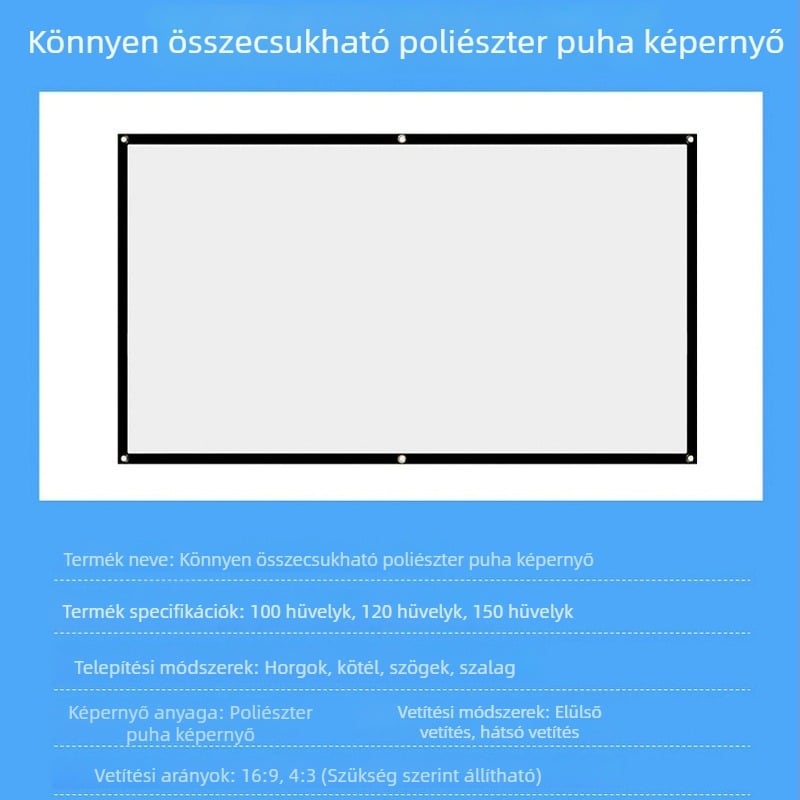 Könnyen összecsukható poliészter puha képernyő

Termék neve: Könnyen összecsukható poliészter puha képernyő

Termék specifikációk: 100 hüvelyk, 120 hüvelyk, 150 hüvelyk

Telepítési módszerek: Horgok, kötél, szögek, szalag

Képernyő anyaga: Poliészter puha képernyő

Vetítési módszerek: Elülső vetítés, hátsó vetítés

Vetítési arányok: 16:9, 4:3 (Szükség szerint állítható)